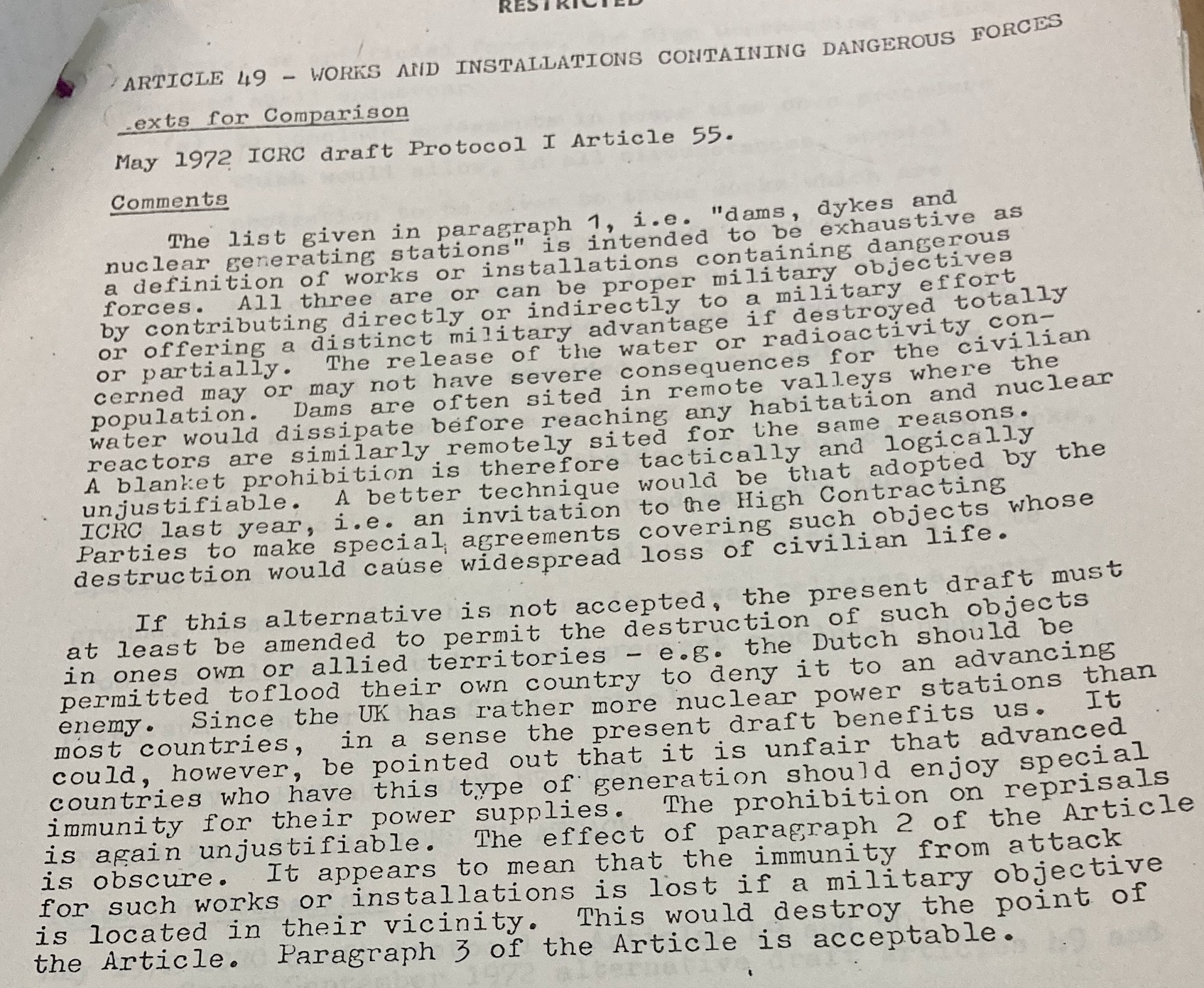 RESTRICTED

ARTICLE 49 - WORKS AND INSTALLATIONS CONTAINING DANGEROUS FORCES

.exts for Comparison

May 1972 ICRC draft Protocol I Article 55.

Comments

The list given in paragraph 1, i.e. "dams, dykes and nuclear generating stations" is intended to be exhaustive as a definition of works or installations containing dangerous forces. All three are or can be proper military objectives by contributing directly or indirectly to a military effort or offering a distinct military advantage if destroyed totally or partially. The release of the water or radioactivity concerned may or may not have severe consequences for the civilian population. Dams are often sited in remote valleys where the water would dissipate before reaching any habitation and nuclear reactors are similarly remotely sited for the same reasons. A blanket prohibition is therefore tactically and logically unjustifiable. A better technique would be that adopted by the ICRC last year, i.e. an invitation to the High Contracting Parties to make special agreements covering such objects whose destruction would cause widespread loss of civilian life.

If this alternative is not accepted, the present draft must at least be amended to permit the destruction of such objects in ones own or allied territories - e.g. the Dutch should be permitted toflood their own country to deny it to an advancing enemy. Since the UK has rather more nuclear power stations than most countries, in a sense the present draft benefits us. It could, however, be pointed out that it is unfair that advanced countries who have this type of generation should enjoy special immunity for their power supplies. The prohibition on reprisals is again unjustifiable. The effect of paragraph 2 of the Article is obscure. It appears to mean that the immunity from attack for such works or installations is lost if a military objective is located in their vicinity. This would destroy the point of the Article. Paragraph 3 of the Article is acceptable.